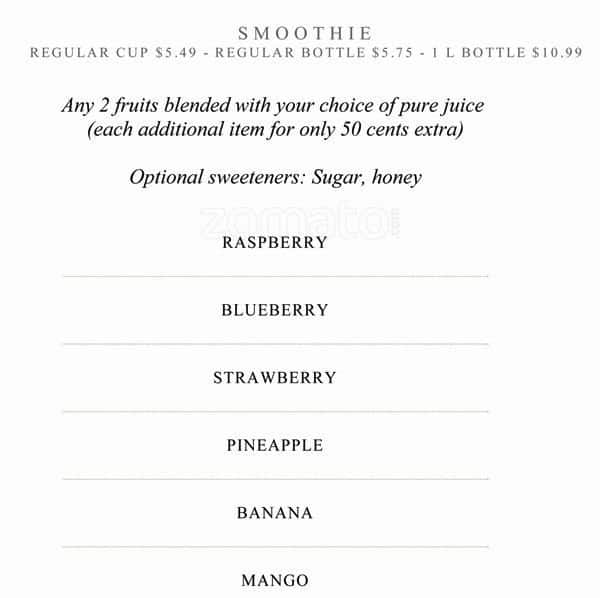 SMOOTHIE
REGULAR CUP $5.49 - REGULAR BOTTLE $5.75 - 1 L BOTTLE $10.99

Any 2 fruits blended with your choice of pure juice (each additional item for only 50 cents extra)

Optional sweeteners: Sugar, honey

zomato

RASPBERRY

BLUEBERRY

STRAWBERRY

PINEAPPLE

BANANA

MANGO